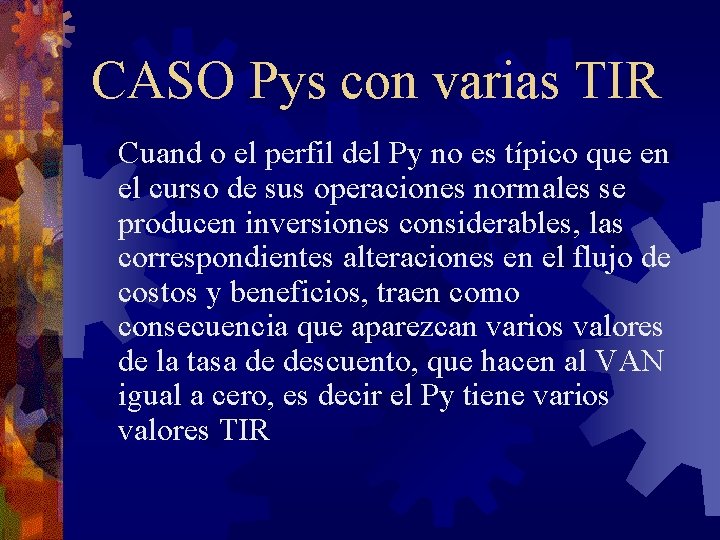 CASO Pys con varias TIR

Cuand o el perfil del Py no es típico que en el curso de sus operaciones normales se producen inversiones considerables, las correspondientes alteraciones en el flujo de costos y beneficios, traen como consecuencia que aparezcan varios valores de la tasa de descuento, que hacen al VAN igual a cero, es decir el Py tiene varios valores TIR